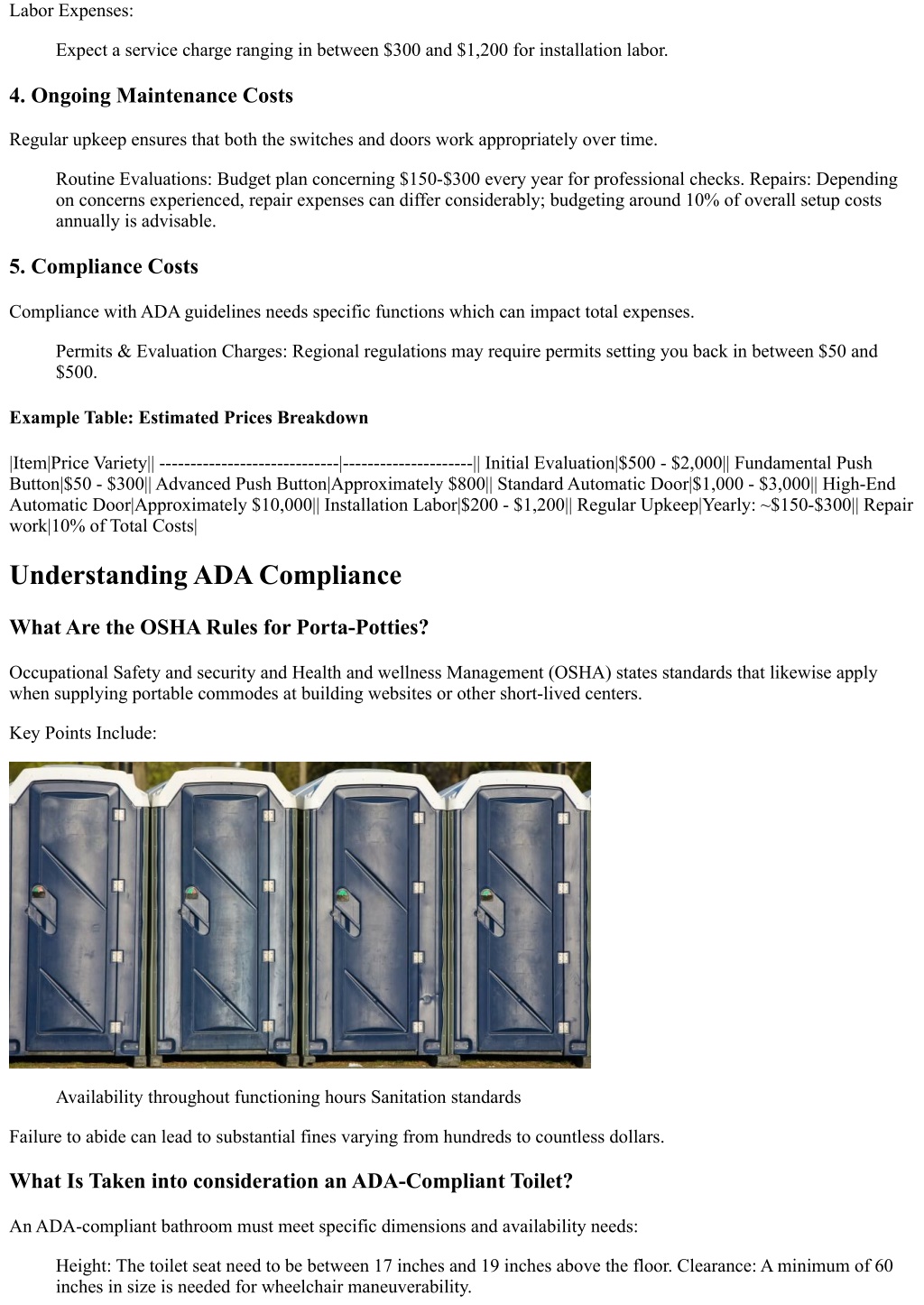 Labor Expenses:

Expect a service charge ranging in between \$300 and \$1,200 for installation labor.

4. Ongoing Maintenance Costs

Regular upkeep ensures that both the switches and doors work appropriately over time.

Routine Evaluations: Budget plan concerning \$150-\$300 every year for professional checks. Repairs: Depending on concerns experienced, repair expenses can differ considerably; budgeting around 10% of overall setup costs annually is advisable.

5. Compliance Costs

Compliance with ADA guidelines needs specific functions which can impact total expenses.

Permits & Evaluation Charges: Regional regulations may require permits setting you back in between \$50 and \$500.

Example Table: Estimated Prices Breakdown

|Item|Price Variety|| -----------------------------|---------------------|| Initial Evaluation|\$500 - \$2,000|| Fundamental Push Button|\$50 - \$300|| Advanced Push Button|Approximately \$800|| Standard Automatic Door|\$1,000 - \$3,000|| High-End Automatic Door|Approximately \$10,000|| Installation Labor|\$200 - \$1,200|| Regular Upkeep|Yearly: ~\$150-\$300|| Repair work|10% of Total Costs|

Understanding ADA Compliance

What Are the OSHA Rules for Porta-Potties?

Occupational Safety and security and Health and wellness Management (OSHA) states standards that likewise apply when supplying portable commodes at building websites or other short-lived centers.

Key Points Include:

Availability throughout functioning hours Sanitation standards

Failure to abide can lead to substantial fines varying from hundreds to countless dollars.

What Is Taken into consideration an ADA-Compliant Toilet?

An ADA-compliant bathroom must meet specific dimensions and availability needs:

Height: The toilet seat need to be between 17 inches and 19 inches above the floor. Clearance: A minimum of 60 inches in size is needed for wheelchair maneuverability.